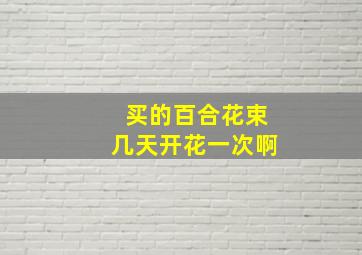 买的百合花束
几天开花一次啊